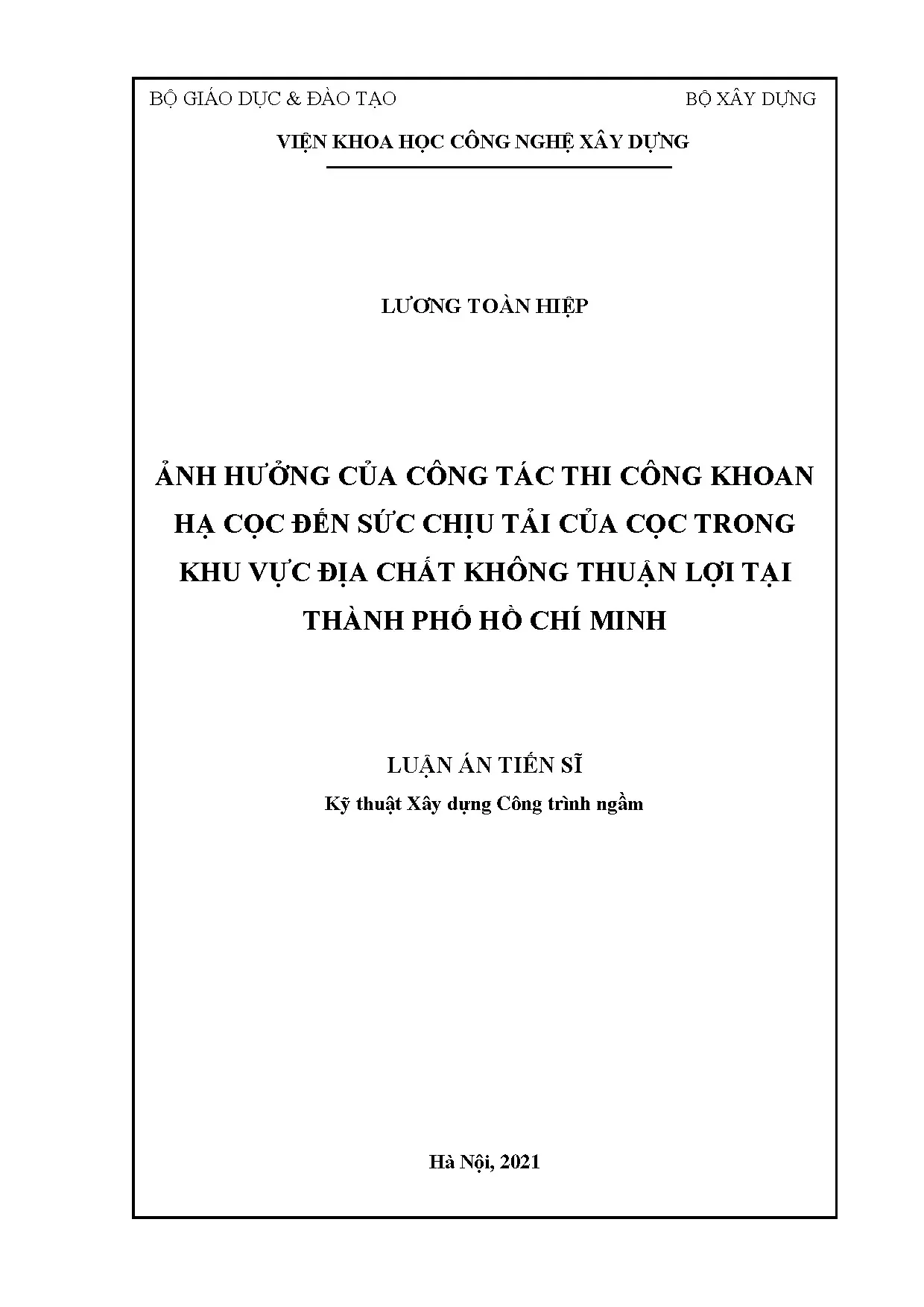 BỘ GIÁO DỤC & ĐÀO TẠO BỘ XÂY DỰNG

VIỆN KHOA HỌC CÔNG NGHỆ XÂY DỰNG

LƯƠNG TOÀN HIỆP

ẢNH HƯỞNG CỦA CÔNG TÁC THI CÔNG KHOAN HẠ CỌC ĐẾN SỨC CHỊU TẢI CỦA CỌC TRONG KHU VỰC ĐỊA CHẤT KHÔNG THUẬN LỢI TẠI THÀNH PHỐ HỒ CHÍ MINH

LUẬN ÁN TIẾN SĨ

Kỹ thuật Xây dựng Công trình ngầm

Hà Nội, 2021